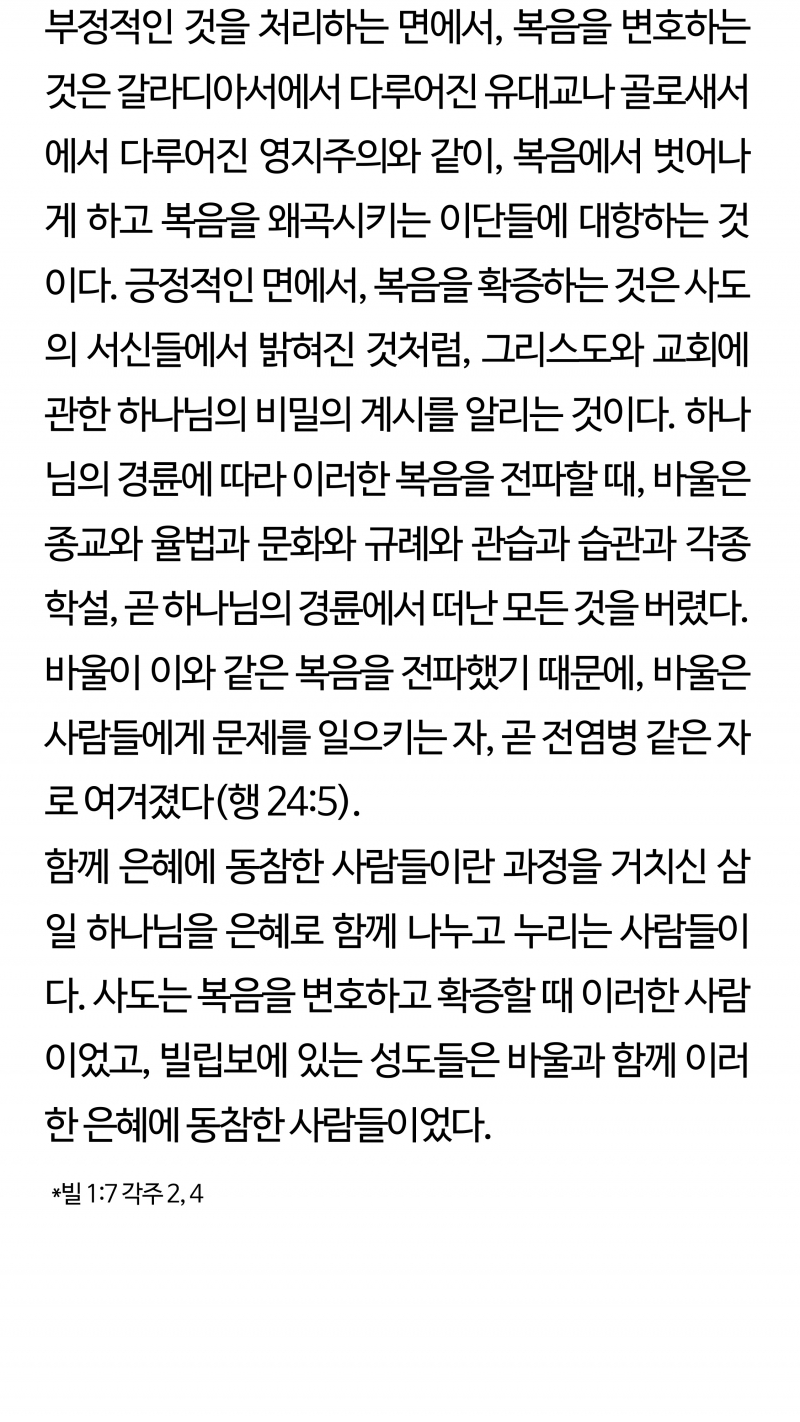 부정적인 것을 처리하는 면에서, 복음을 변호하는 것은 갈라디아서에서 다루어진 유대교나 골로새서에서 다루어진 영지주의와 같이, 복음에서 벗어나게 하고 복음을 왜곡시키는 이단들에 대항하는 것이다. 긍정적인 면에서, 복음을 확증하는 것은 사도의 서신들에서 밝혀진 것처럼, 그리스도와 교회에 관한 하나님의 비밀의 계시를 알리는 것이다. 하나님의 경륜에 따라 이러한 복음을 전파할 때, 바울은 종교와 율법과 문화와 규례와 관습과 습관과 각종 학설, 곧 하나님의 경륜에서 떠난 모든 것을 버렸다. 바울이 이와 같은 복음을 전파했기 때문에, 바울은 사람들에게 문제를 일으키는 자, 곧 전염병 같은 자로 여겨졌다(행 24:5).
함께 은혜에 동참한 사람들이란 과정을 거치신 삼일 하나님을 은혜로 함께 나누고 누리는 사람들이다. 사도는 복음을 변호하고 확증할 때 이러한 사람이었고, 빌립보에 있는 성도들은 바울과 함께 이러한 은혜에 동참한 사람들이었다.

*빌 1:7 각주 2, 4